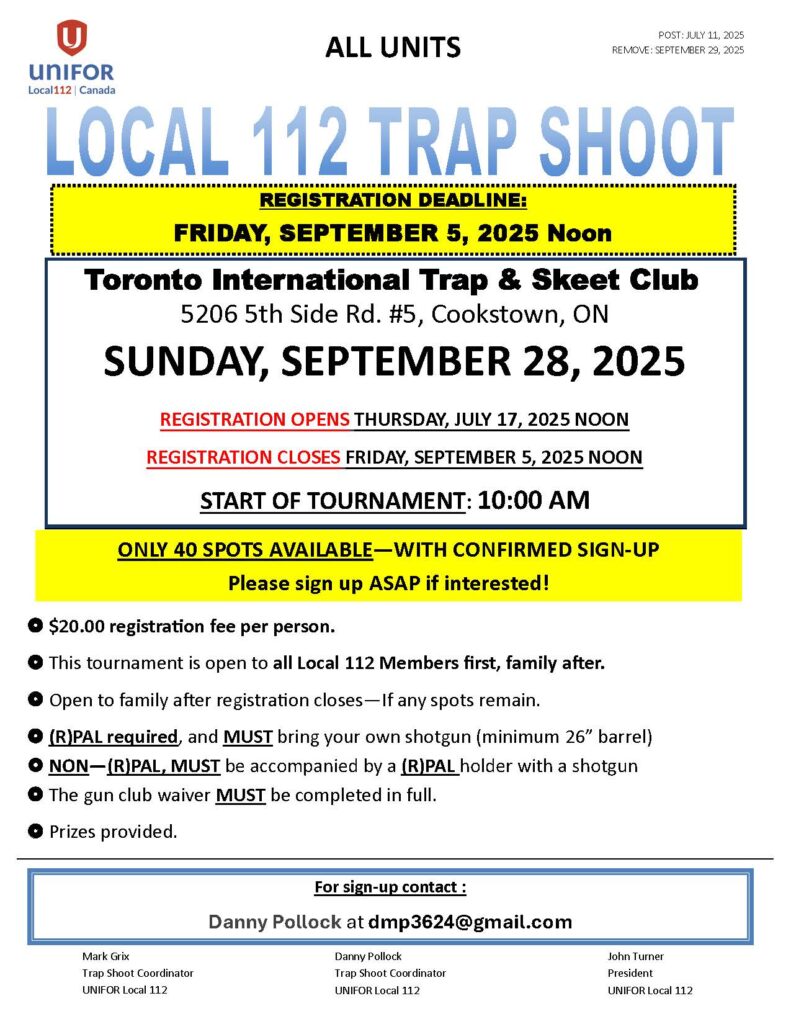 UNIFOR
Local112 | Canada

ALL UNITS

POST: JULY 11, 2025
REMOVE: SEPTEMBER 29, 2025

LOCAL 112 TRAP SHOOT

REGISTRATION DEADLINE:
FRIDAY, SEPTEMBER 5, 2025 Noon

Toronto International Trap & Skeet Club
5206 5th Side Rd. #5, Cookstown, ON

SUNDAY, SEPTEMBER 28, 2025

REGISTRATION OPENS THURSDAY, JULY 17, 2025 NOON

REGISTRATION CLOSES FRIDAY, SEPTEMBER 5, 2025 NOON

START OF TOURNAMENT: 10:00 AM

ONLY 40 SPOTS AVAILABLE—WITH CONFIRMED SIGN-UP
Please sign up ASAP if interested!

$20.00 registration fee per person.

This tournament is open to all Local 112 Members first, family after.

Open to family after registration closes—If any spots remain.

(R)PAL required, and MUST bring your own shotgun (minimum 26" barrel)
NON—(R)PAL, MUST be accompanied by a (R)PAL holder with a shotgun
The gun club waiver MUST be completed in full.

Prizes provided.

For sign-up contact :
Danny Pollock at dmp3624@gmail.com

Mark Grix
Trap Shoot Coordinator
UNIFOR Local 112

Danny Pollock
Trap Shoot Coordinator
UNIFOR Local 112

John Turner
President
UNIFOR Local 112